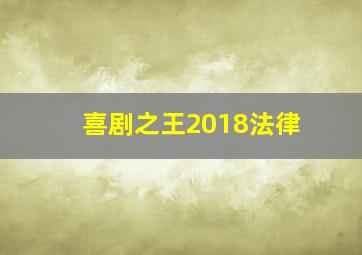 喜剧之王2018法律